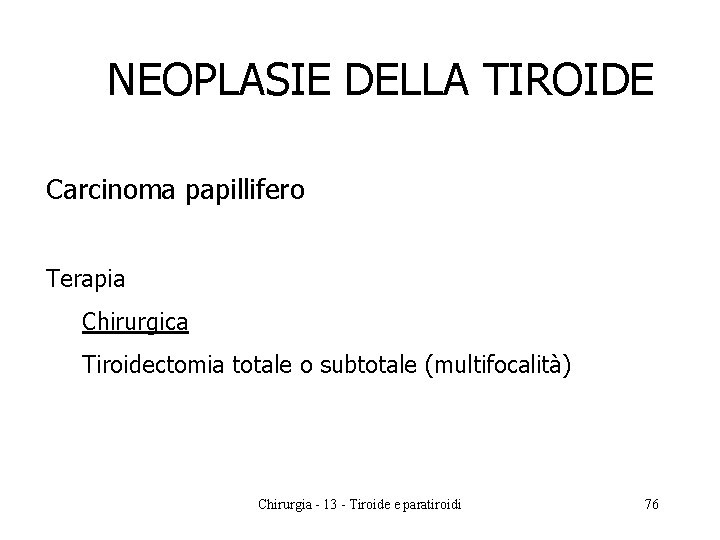 NEOPLASIE DELLA TIROIDE

Carcinoma papillifero

Terapia

Chirurgica

Tiroidectomia totale o subtotale (multifocalità)

Chirurgia - 13 - Tiroide e paratiroidi

76